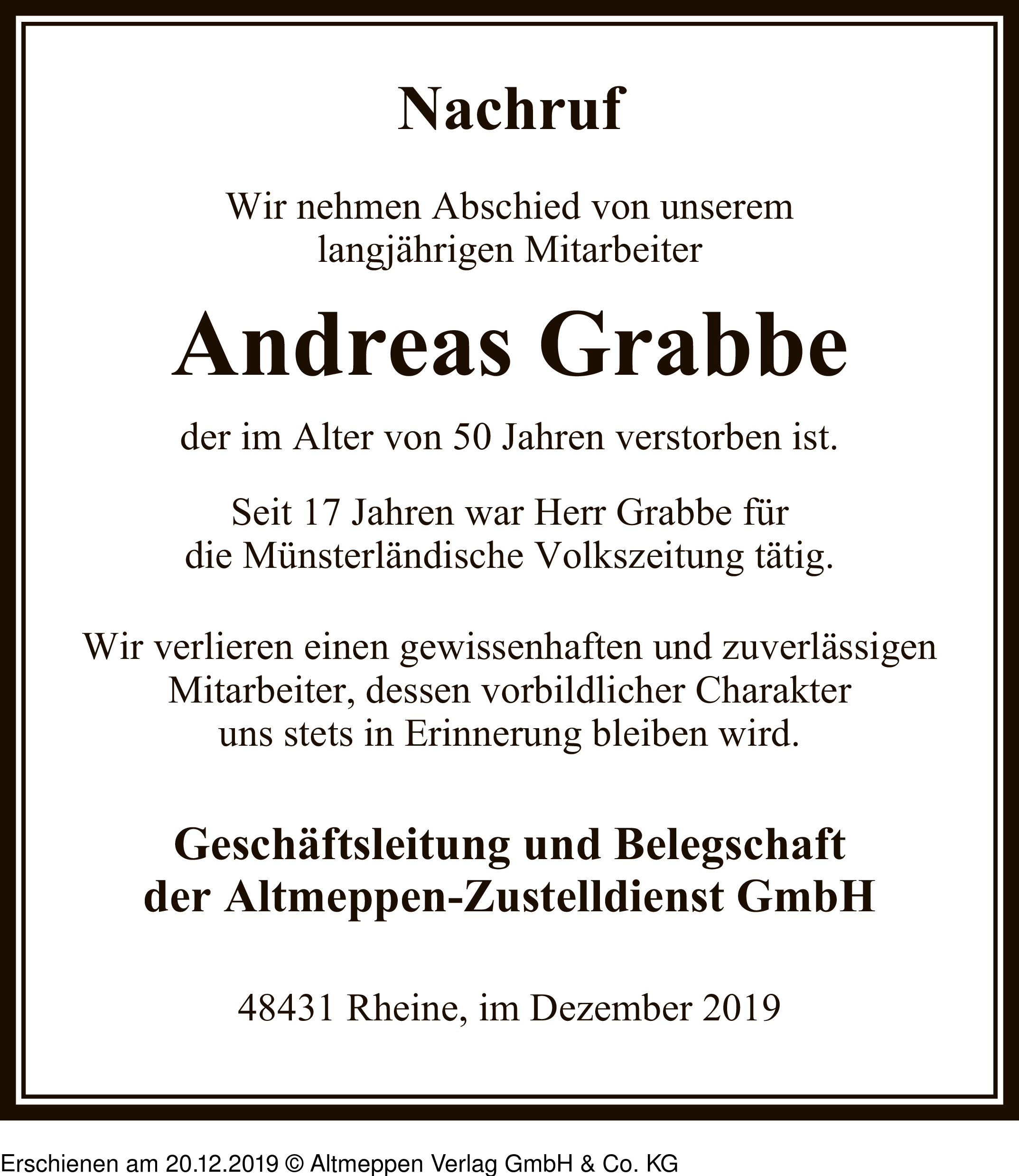 Nachruf

Wir nehmen Abschied von unserem langjährigen Mitarbeiter

Andreas Grabbe

der im Alter von 50 Jahren verstorben ist.

Seit 17 Jahren war Herr Grabbe für die Münsterländische Volkszeitung tätig.

Wir verlieren einen gewissenhaften und zuverlässigen Mitarbeiter, dessen vorbildlicher Charakter uns stets in Erinnerung bleiben wird.

Geschäftsleitung und Belegschaft der Altmeppen-Zustelldienst GmbH

48431 Rheine, im Dezember 2019

Erschienen am 20.12.2019 © Altmeppen Verlag GmbH & Co. KG